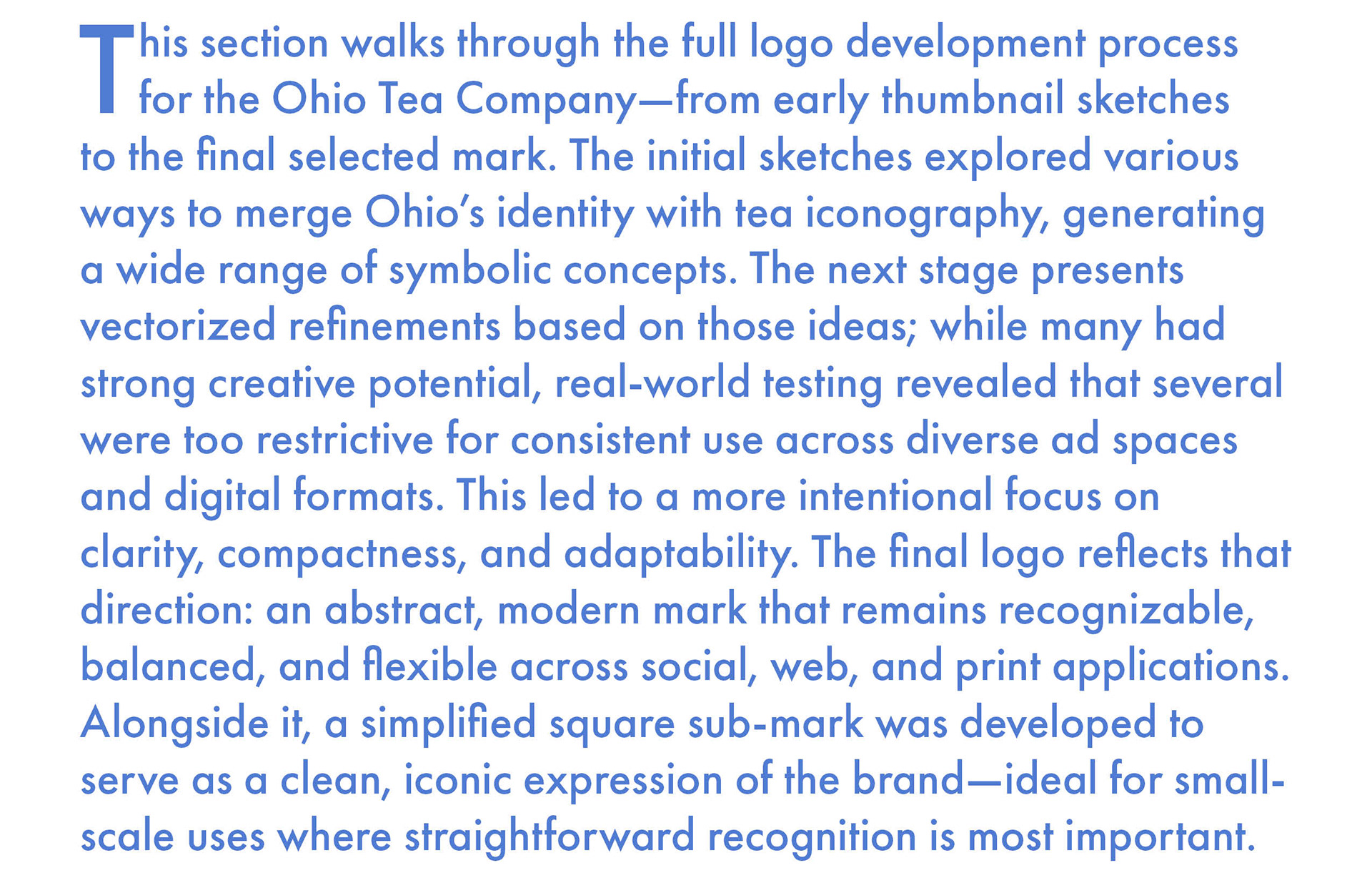 This section walks through the full logo development process for the Ohio Tea Company—from early thumbnail sketches to the final selected mark. The initial sketches explored various ways to merge Ohio's identity with tea iconography, generating a wide range of symbolic concepts. The next stage presents vectorized refinements based on those ideas; while many had strong creative potential, real-world testing revealed that several were too restrictive for consistent use across diverse ad spaces and digital formats. This led to a more intentional focus on clarity, compactness, and adaptability. The final logo reflects that direction: an abstract, modern mark that remains recognizable, balanced, and flexible across social, web, and print applications. Alongside it, a simplified square sub-mark was developed to serve as a clean, iconic expression of the brand—ideal for small-scale uses where straightforward recognition is most important.